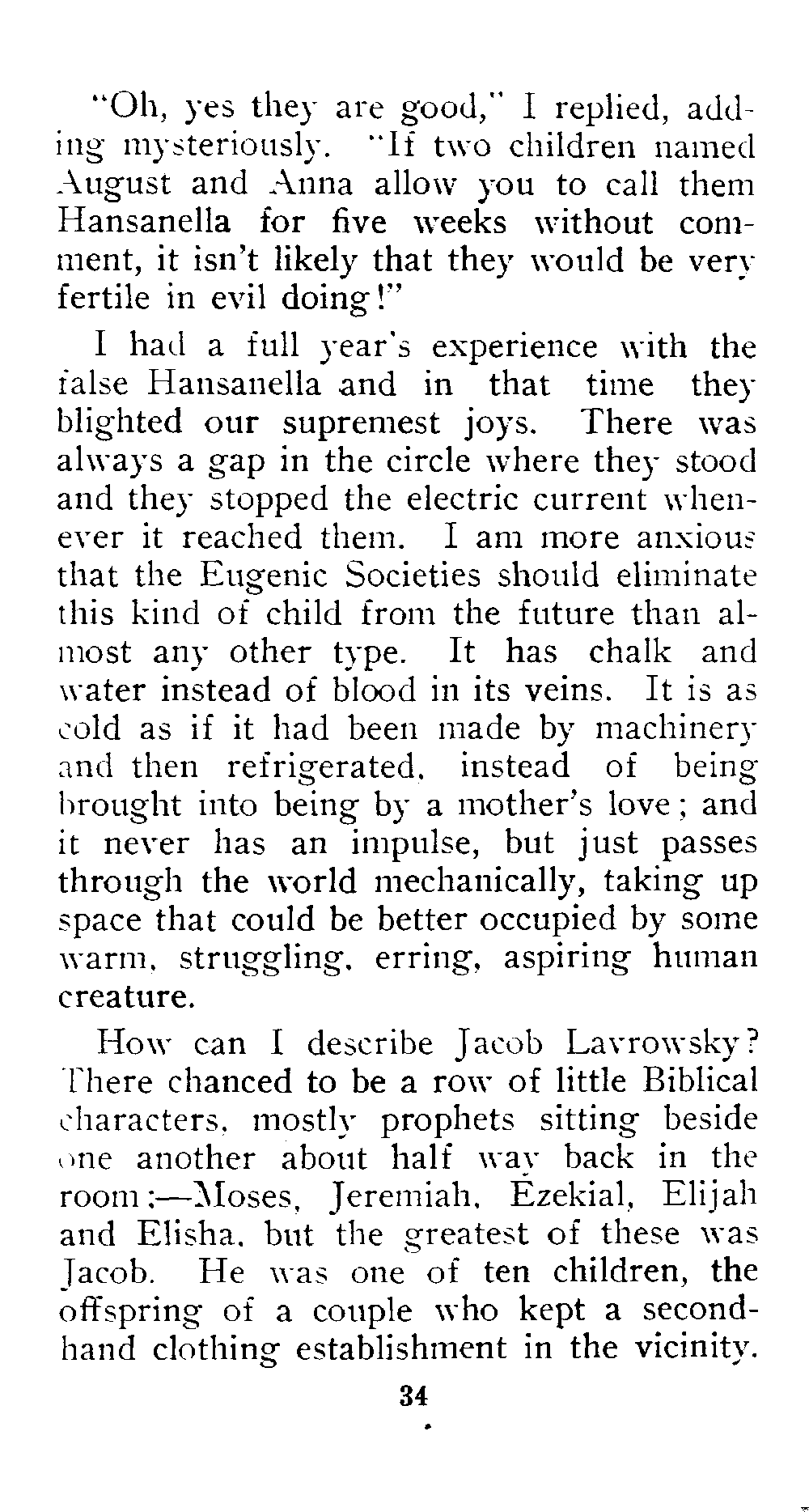 "Oh, yes they are good," I replied, adding mysteriously. "If two children named August and Anna allow you to call them Hansanella for five weeks without comment, it isn't likely that they would be very fertile in evil doing!"

I had a full year's experience with the false Hansanella and in that time they blighted our supremest joys. There was always a gap in the circle where they stood and they stopped the electric current whenever it reached them. I am more anxious that the Eugenic Societies should eliminate this kind of child from the future than almost any other type. It has chalk and water instead of blood in its veins. It is as cold as if it had been made by machinery and then refrigerated, instead of being brought into being by a mother's love; and it never has an impulse, but just passes through the world mechanically, taking up space that could be better occupied by some warm, struggling, erring, aspiring human creature.

How can I describe Jacob Lavrowsky? There chanced to be a row of little Biblical characters, mostly prophets sitting beside one another about half way back in the room:—Moses, Jeremiah, Ezekial, Elijah and Elisha, but the greatest of these was Jacob. He was one of ten children, the offspring of a couple who kept a second-hand clothing establishment in the vicinity.

34